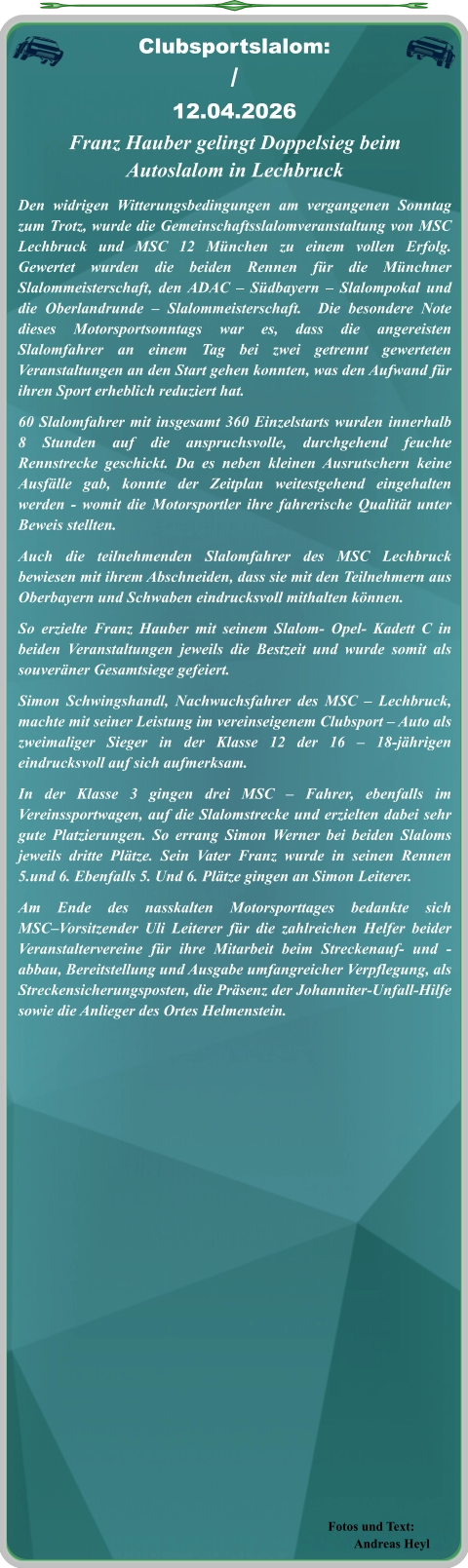 Clubsportslalom:
/
12.04.2026

Franz Hauber gelingt Doppelsieg beim Autoslalom in Lechbruck

Den widrigen Witterungsbedingungen am vergangenen Sonntag zum Trotz, wurde die Gemeinschaftsslalomveranstaltung von MSC Lechbruck und MSC 12 München zu einem vollen Erfolg. Gewertet wurden die beiden Rennen für die Münchner Slalommeisterschaft, den ADAC – Südbayern – Slalompokal und die Oberlandrunde – Slalommeisterschaft. Die besondere Note dieses Motorsportsonntags war es, dass die angereisten Slalomfahrer an einem Tag bei zwei getrennt gewerteten Veranstaltungen an den Start gehen konnten, was den Aufwand für ihren Sport erheblich reduziert hat.

60 Slalomfahrer mit insgesamt 360 Einzelstarts wurden innerhalb 8 Stunden auf die anspruchsvolle, durchgehend feuchte Rennstrecke geschickt. Da es neben kleinen Ausrutschern keine Ausfälle gab, konnte der Zeitplan weitestgehend eingehalten werden - womit die Motorsportler ihre fahrerische Qualität unter Beweis stellten.

Auch die teilnehmenden Slalomfahrer des MSC Lechbruck bewiesen mit ihrem Abschneiden, dass sie mit den Teilnehmern aus Oberbayern und Schwaben eindrucksvoll mithalten können.

So erzielte Franz Hauber mit seinem Slalom- Opel- Kadett C in beiden Veranstaltungen jeweils die Bestzeit und wurde somit als souveräner Gesamtsiege gefeiert.

Simon Schwingshandl, Nachwuchsfahrer des MSC – Lechbruck, machte mit seiner Leistung im vereinseigenem Clubsport – Auto als zweimaliger Sieger in der Klasse 12 der 16 – 18-jährigen eindrucksvoll auf sich aufmerksam.

In der Klasse 3 gingen drei MSC – Fahrer, ebenfalls im Vereinssportwagen, auf die Slalomstrecke und erzielten dabei sehr gute Platzierungen. So errang Simon Werner bei beiden Slaloms jeweils dritte Plätze. Sein Vater Franz wurde in seinen Rennen 5.und 6. Ebenfalls 5. Und 6. Plätze gingen an Simon Leiterer.

Am Ende des nasskalten Motorsporttages bedankte sich MSC–Vorsitzender Uli Leiterer für die zahlreichen Helfer beider Veranstaltervereine für ihre Mitarbeit beim Streckenauf- und -abbau, Bereitstellung und Ausgabe umfangreicher Verpflegung, als Streckensicherungsposten, die Präsenz der Johanniter-Unfall-Hilfe sowie die Anlieger des Ortes Helmenstein.

Fotos und Text:
Andreas Heyl